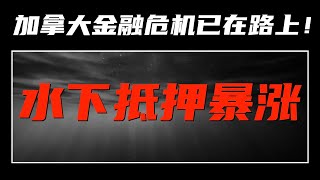 加拿大金融危机已在路上！

水下抵押暴涨